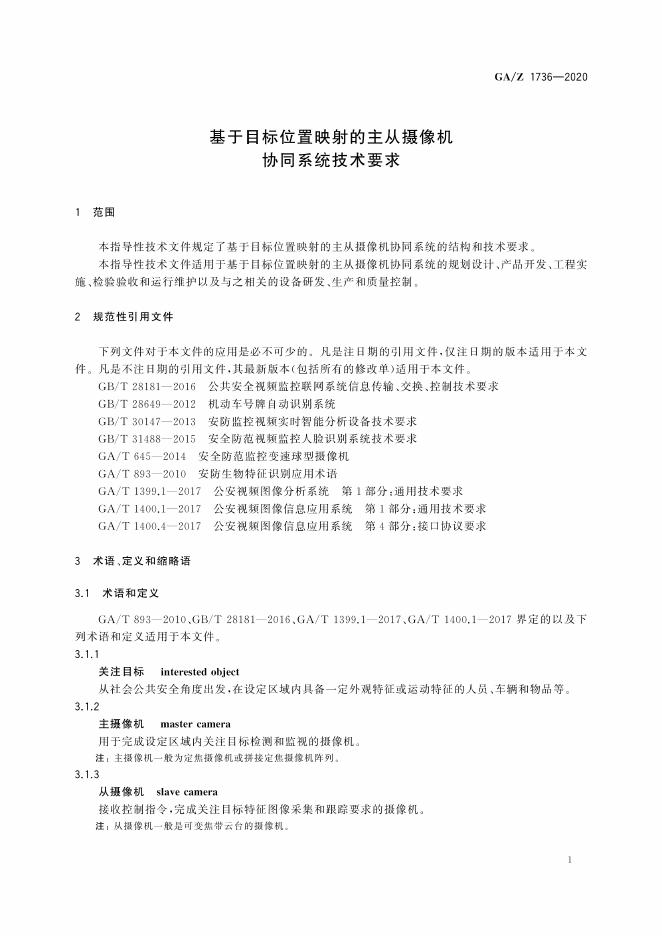 GA/Z 1736—2020

基于目标位置映射的主从摄像机
协同系统技术要求

1 范围

本指导性技术文件规定了基于目标位置映射的主从摄像机协同系统的结构和技术要求。

本指导性技术文件适用于基于目标位置映射的主从摄像机协同系统的规划设计、产品开发、工程实施、检验验收和运行维护以及与之相关的设备研发、生产和质量控制。

2 规范性引用文件

下列文件对于本文件的应用是必不可少的。凡是注日期的引用文件，仅注日期的版本适用于本文件。凡是不注日期的引用文件，其最新版本(包括所有的修改单)适用于本文件。

GB/T 28181—2016 公共安全视频监控联网系统信息传输、交换、控制技术要求

GB/T 28649—2012 机动车号牌自动识别系统

GB/T 30147—2013 安防监控视频实时智能分析设备技术要求

GB/T 31488—2015 安全防范视频监控人脸识别系统技术要求

GA/T 645—2014 安全防范监控变速球型摄像机

GA/T 893—2010 安防生物特征识别应用术语

GA/T 1399.1—2017 公安视频图像分析系统 第1部分：通用技术要求

GA/T 1400.1—2017 公安视频图像信息应用系统 第1部分：通用技术要求

GA/T 1400.4—2017 公安视频图像信息应用系统 第4部分：接口协议要求

3 术语、定义和缩略语

3.1 术语和定义

GA/T 893—2010、GB/T 28181—2016、GA/T 1399.1—2017、GA/T 1400.1—2017 界定的以及下列术语和定义适用于本文件。

3.1.1

关注目标 interested object

从社会公共安全角度出发，在设定区域内具备一定外观特征或运动特征的人员、车辆和物品等。

3.1.2

主摄像机 master camera

用于完成设定区域内关注目标检测和监视的摄像机。

注：主摄像机一般为定焦摄像机或拼接定焦摄像机阵列。

3.1.3

从摄像机 slave camera

接收控制指令，完成关注目标特征图像采集和跟踪要求的摄像机。

注：从摄像机一般是可变焦带云台的摄像机。

1